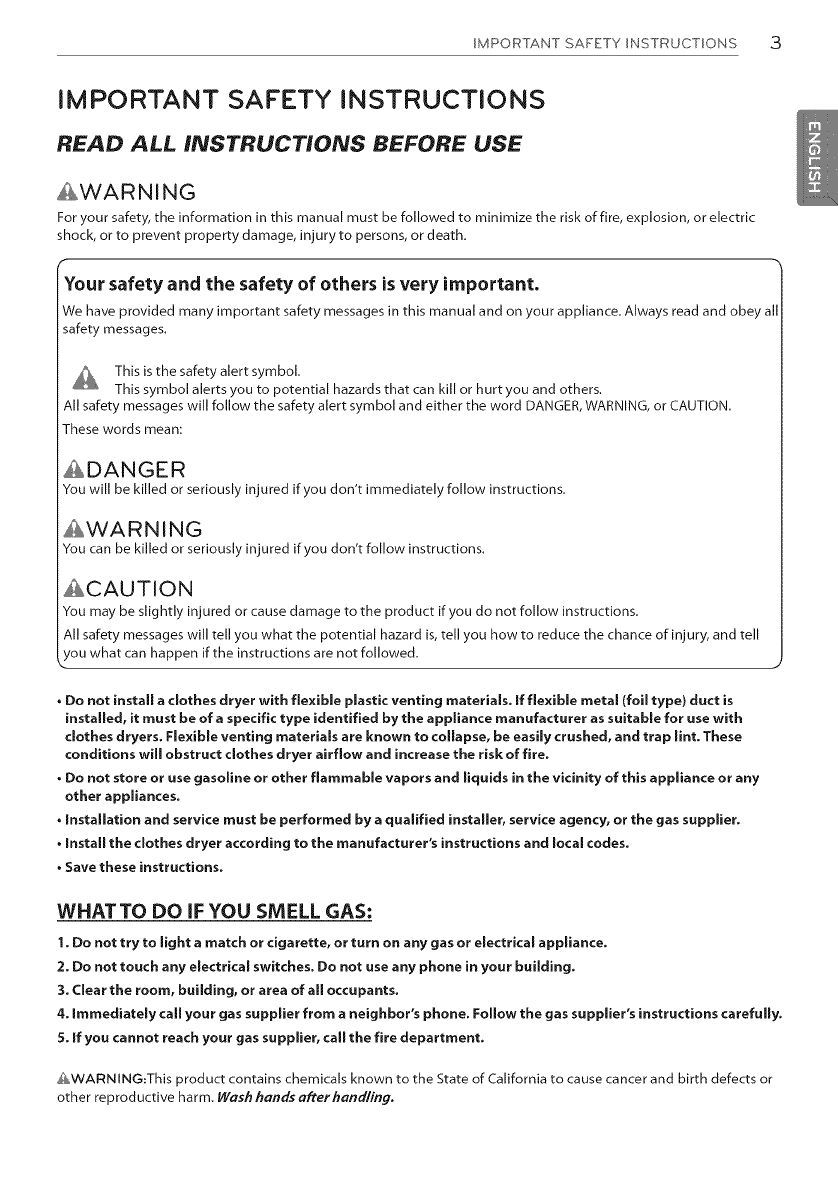 IMPORTANT SAFETY INSTRUCTIONS 3

ENGLISH

IMPORTANT SAFETY INSTRUCTIONS

READ ALL INSTRUCTIONS BEFORE USE

WARNING

For your safety, the information in this manual must be followed to minimize the risk of fire, explosion, or electric shock, or to prevent property damage, injury to persons, or death.

Your safety and the safety of others is very important.

We have provided many important safety messages in this manual and on your appliance. Always read and obey all safety messages.

This is the safety alert symbol.
This symbol alerts you to potential hazards that can kill or hurt you and others.
All safety messages will follow the safety alert symbol and either the word DANGER, WARNING, or CAUTION.
These words mean:

DANGER

You will be killed or seriously injured if you don't immediately follow instructions.

WARNING

You can be killed or seriously injured if you don't follow instructions.

CAUTION

You may be slightly injured or cause damage to the product if you do not follow instructions.

All safety messages will tell you what the potential hazard is, tell you how to reduce the chance of injury, and tell you what can happen if the instructions are not followed.

• Do not install a clothes dryer with flexible plastic venting materials. If flexible metal (foil type) duct is installed, it must be of a specific type identified by the appliance manufacturer as suitable for use with clothes dryers. Flexible venting materials are known to collapse, be easily crushed, and trap lint. These conditions will obstruct clothes dryer airflow and increase the risk of fire.
• Do not store or use gasoline or other flammable vapors and liquids in the vicinity of this appliance or any other appliances.
• Installation and service must be performed by a qualified installer, service agency, or the gas supplier.
• Install the clothes dryer according to the manufacturer's instructions and local codes.
• Save these instructions.

WHAT TO DO IF YOU SMELL GAS:

1. Do not try to light a match or cigarette, or turn on any gas or electrical appliance.
2. Do not touch any electrical switches. Do not use any phone in your building.
3. Clear the room, building, or area of all occupants.
4. Immediately call your gas supplier from a neighbor's phone. Follow the gas supplier's instructions carefully.
5. If you cannot reach your gas supplier, call the fire department.

WARNING:This product contains chemicals known to the State of California to cause cancer and birth defects or other reproductive harm. Wash hands after handling.